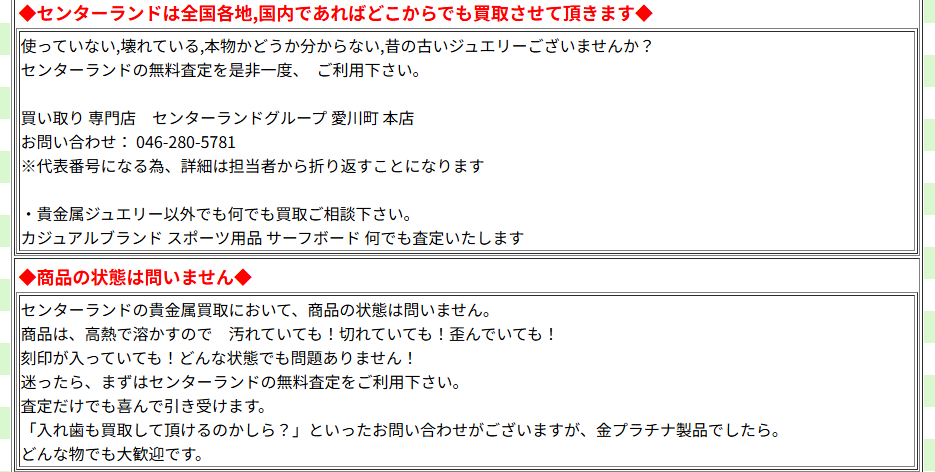 ◆センターランドは全国各地,国内であればどこからでも買取させて頂きます◆

使っていない,壊れている,本物かどうか分からない,昔の古いジュエリーございませんか？
センターランドの無料査定を是非一度、　ご利用下さい。

買い取り 専門店　センターランドグループ 愛川町 本店
お問い合わせ： 046-280-5781
※代表番号になる為、詳細は担当者から折り返すことになります

・貴金属ジュエリー以外でも何でも買取ご相談下さい。
カジュアルブランド スポーツ用品 サーフボード 何でも査定いたします

◆商品の状態は問いません◆

センターランドの貴金属買取において、商品の状態は問いません。
商品は、高熱で溶かすので　汚れていても！切れていても！歪んでいても！
刻印が入っていても！どんな状態でも問題ありません！
迷ったら、まずはセンターランドの無料査定をご利用下さい。
査定だけでも喜んで引き受けます。
「入れ歯も買取して頂けるのかしら？」といったお問い合わせがございますが、金プラチナ製品でしたら。
どんな物でも大歓迎です。